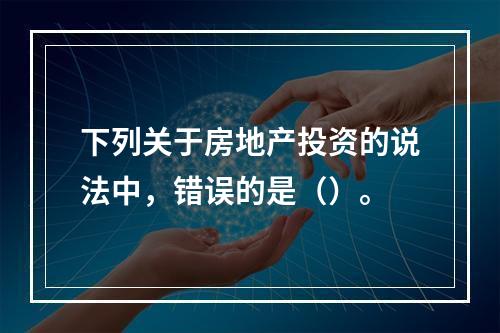 下列关于房地产投资的说法中，错误的是（）。